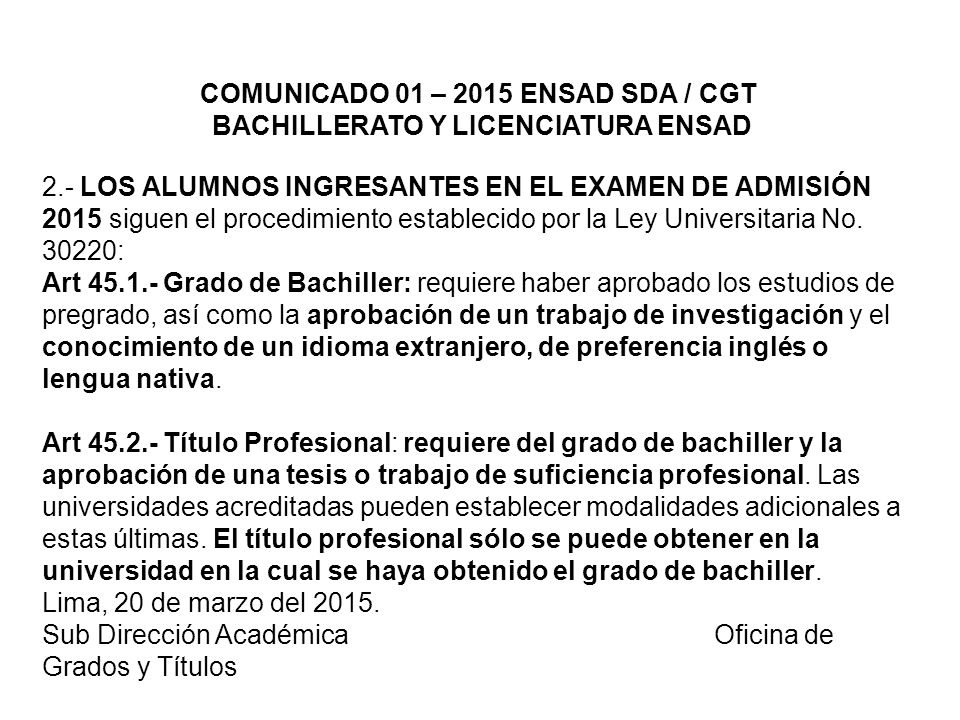 COMUNICADO 01 – 2015 ENSAD SDA / CGT
BACHILLERATO Y LICENCIATURA ENSAD

2.- LOS ALUMNOS INGRESANTES EN EL EXAMEN DE ADMISIÓN 2015 siguen el procedimiento establecido por la Ley Universitaria No. 30220:
Art 45.1.- Grado de Bachiller: requiere haber aprobado los estudios de pregrado, así como la aprobación de un trabajo de investigación y el conocimiento de un idioma extranjero, de preferencia inglés o lengua nativa.

Art 45.2.- Título Profesional: requiere del grado de bachiller y la aprobación de una tesis o trabajo de suficiencia profesional. Las universidades acreditadas pueden establecer modalidades adicionales a estas últimas. El título profesional sólo se puede obtener en la universidad en la cual se haya obtenido el grado de bachiller.
Lima, 20 de marzo del 2015.
Sub Dirección Académica Oficina de Grados y Títulos